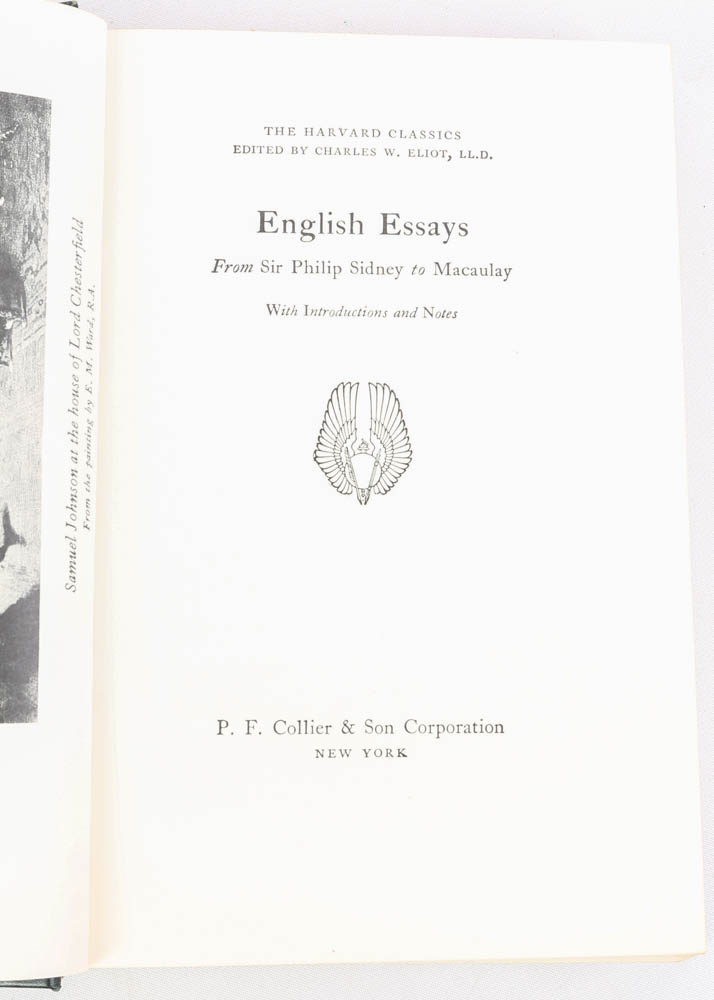 Samuel Johnson at the house of Lord Chesterfield
From the painting by E. M. Ward, R.A.

THE HARVARD CLASSICS
EDITED BY CHARLES W. ELIOT, LL.D.

English Essays

From Sir Philip Sidney to Macaulay

With Introductions and Notes

P. F. Collier & Son Corporation
NEW YORK